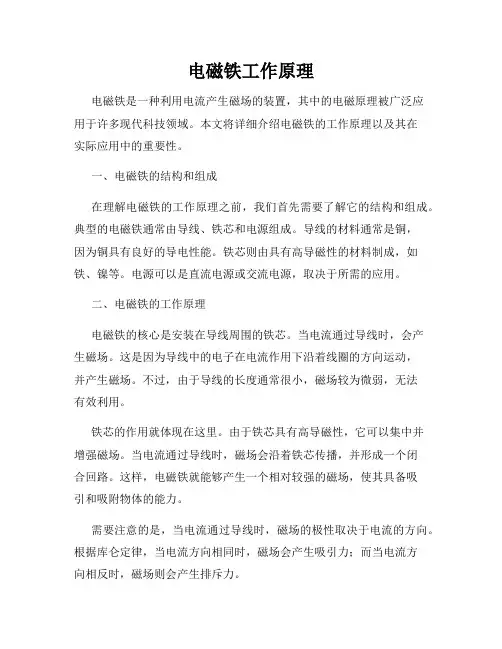 电磁铁工作原理

电磁铁是一种利用电流产生磁场的装置，其中的电磁原理被广泛应用于许多现代科技领域。本文将详细介绍电磁铁的工作原理以及其在实际应用中的重要性。

一、电磁铁的结构和组成

在理解电磁铁的工作原理之前，我们首先需要了解它的结构和组成。典型的电磁铁通常由导线、铁芯和电源组成。导线的材料通常是铜，因为铜具有良好的导电性能。铁芯则由具有高导磁性的材料制成，如铁、镍等。电源可以是直流电源或交流电源，取决于所需的应用。

二、电磁铁的工作原理

电磁铁的核心是安装在导线周围的铁芯。当电流通过导线时，会产生磁场。这是因为导线中的电子在电流作用下沿着线圈的方向运动，并产生磁场。不过，由于导线的长度通常很小，磁场较为微弱，无法有效利用。

铁芯的作用就体现在这里。由于铁芯具有高导磁性，它可以集中并增强磁场。当电流通过导线时，磁场会沿着铁芯传播，并形成一个闭合回路。这样，电磁铁就能够产生一个相对较强的磁场，使其具备吸引和吸附物体的能力。

需要注意的是，当电流通过导线时，磁场的极性取决于电流的方向。根据库仑定律，当电流方向相同时，磁场会产生吸引力；而当电流方向相反时，磁场则会产生排斥力。